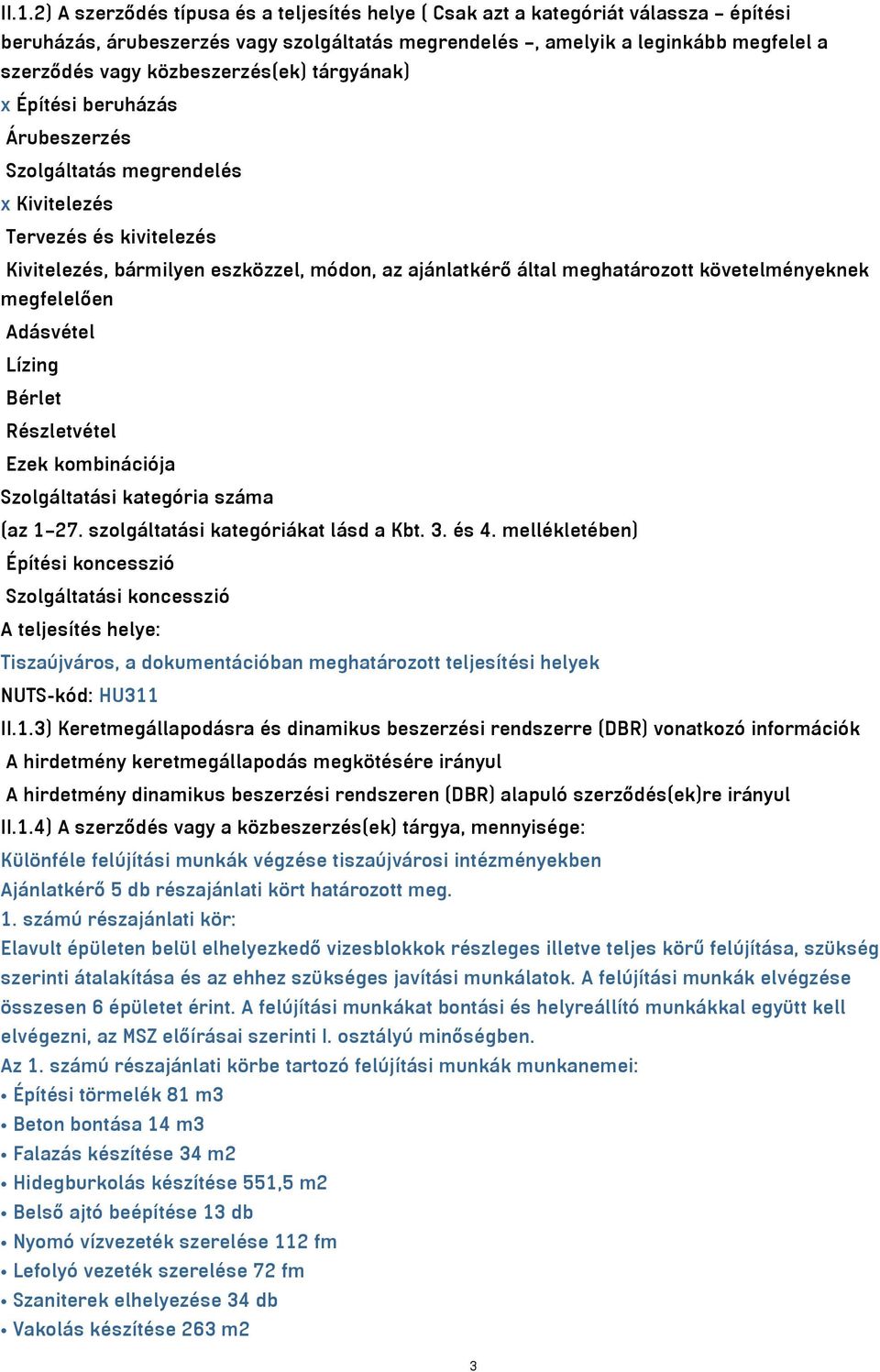 II.1.2) A szerződés típusa és a teljesítés helye ( Csak azt a kategóriát válassza – építési beruházás, árubeszerzés vagy szolgáltatás megrendelés –, amelyik a leginkább megfelel a szerződés vagy közbeszerzés(ek) tárgyának)

x Építési beruházás

Árubeszerzés

Szolgáltatás megrendelés

x Kivitelezés

Tervezés és kivitelezés

Kivitelezés, bármilyen eszközzel, módon, az ajánlatkérő által meghatározott követelményeknek megfelelően

Adásvétel

Lízing

Bérlet

Részletvétel

Ezek kombinációja

Szolgáltatási kategória száma

(az 1–27. szolgáltatási kategóriákat lásd a Kbt. 3. és 4. mellékletében)

Építési koncesszió

Szolgáltatási koncesszió

A teljesítés helye:

Tiszaújváros, a dokumentációban meghatározott teljesítési helyek

NUTS-kód: HU311

II.1.3) Keretmegállapodásra és dinamikus beszerzési rendszerre (DBR) vonatkozó információk

A hirdetmény keretmegállapodás megkötésére irányul

A hirdetmény dinamikus beszerzési rendszeren (DBR) alapuló szerződés(ek)re irányul

II.1.4) A szerződés vagy a közbeszerzés(ek) tárgya, mennyisége:

Különféle felújítási munkák végzése tiszaújvárosi intézményekben

Ajánlatkérő 5 db részajánlati kört határozott meg.

1. számú részajánlati kör:

Elavult épületen belül elhelyezkedő vizesblokkok részleges illetve teljes körű felújítása, szükség szerinti átalakítása és az ehhez szükséges javítási munkálatok. A felújítási munkák elvégzése összesen 6 épületet érint. A felújítási munkákat bontási és helyreállító munkákkal együtt kell elvégezni, az MSZ előírásai szerinti I. osztályú minőségben.

Az 1. számú részajánlati körbe tartozó felújítási munkák munkanemei:

• Építési törmelék 81 m3
• Beton bontása 14 m3
• Falazás készítése 34 m2
• Hidegburkolás készítése 551,5 m2
• Belső ajtó beépítése 13 db
• Nyomó vízvezeték szerelése 112 fm
• Lefolyó vezeték szerelése 72 fm
• Szaniterek elhelyezése 34 db
• Vakolás készítése 263 m2

3